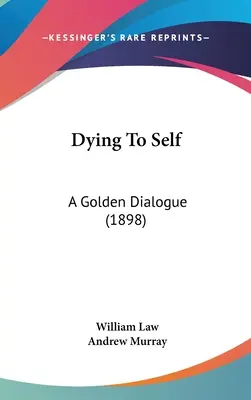 —KESSINGER'S RARE REPRINTS—

Dying To Self

A Golden Dialogue (1898)

William Law
Andrew Murray